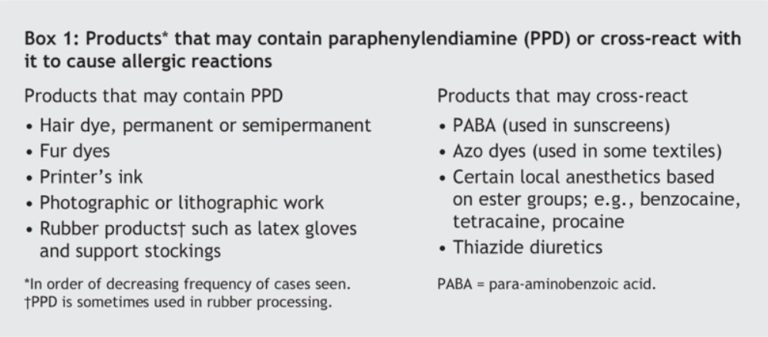 Box 1: Products* that may contain paraphenylendiamine (PPD) or cross-react with it to cause allergic reactions

Products that may contain PPD
• Hair dye, permanent or semipermanent
• Fur dyes
• Printer's ink
• Photographic or lithographic work
• Rubber products† such as latex gloves and support stockings

*In order of decreasing frequency of cases seen.
†PPD is sometimes used in rubber processing.

Products that may cross-react
• PABA (used in sunscreens)
• Azo dyes (used in some textiles)
• Certain local anesthetics based on ester groups; e.g., benzocaine, tetracaine, procaine
• Thiazide diuretics

PABA = para-aminobenzoic acid.